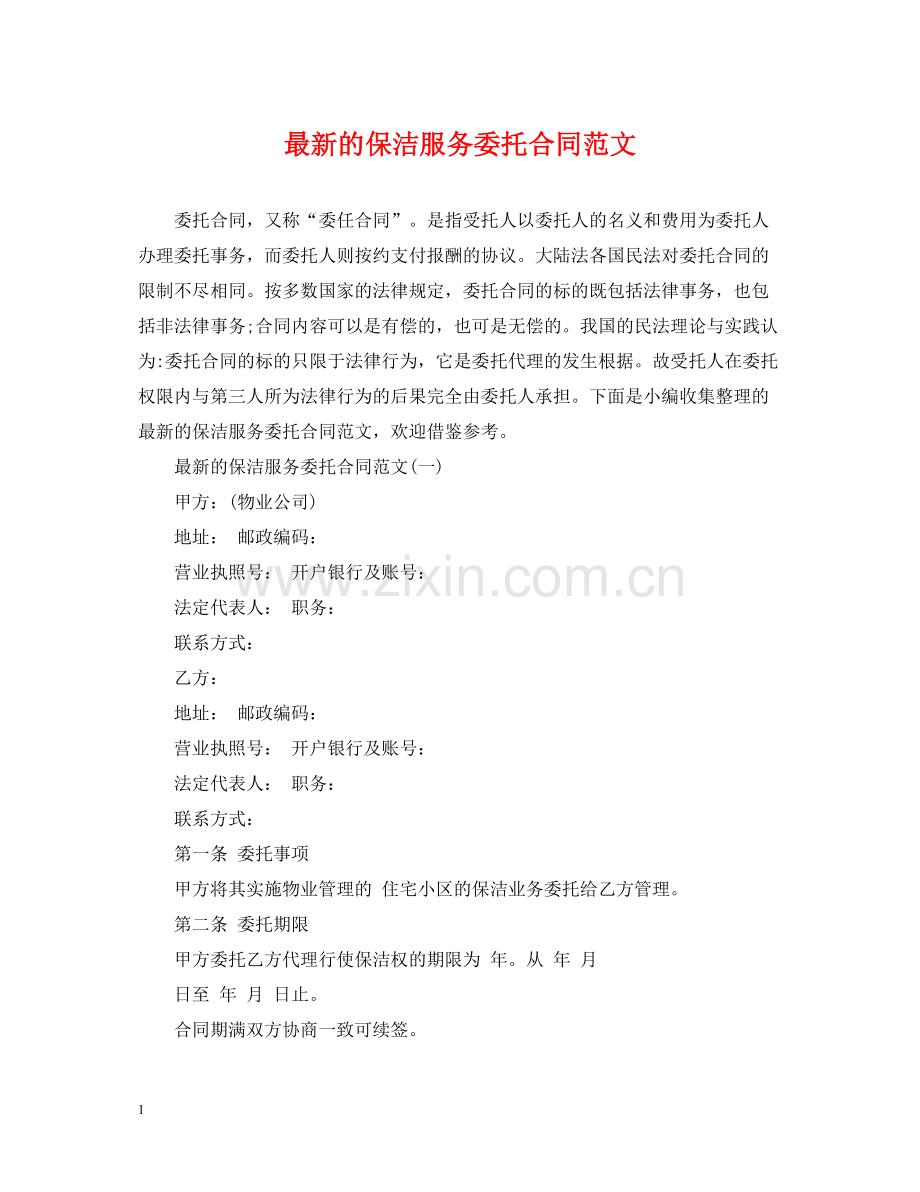 最新的保洁服务委托合同范文

委托合同，又称“委任合同”。是指受托人以委托人的名义和费用为委托人办理委托事务，而委托人则按约支付报酬的协议。大陆法各国民法对委托合同的限制不尽相同。按多数国家的法律规定，委托合同的标的既包括法律事务，也包括非法律事务;合同内容可以是有偿的，也可是无偿的。我国的民法理论与实践认为:委托合同的标的只限于法律行为，它是委托代理的发生根据。故受托人在委托权限内与第三人所为法律行为的后果完全由委托人承担。下面是小编收集整理的最新的保洁服务委托合同范文，欢迎借鉴参考。

最新的保洁服务委托合同范文(一)

甲方：(物业公司)

地址： 邮政编码：

营业执照号： 开户银行及账号：

法定代表人： 职务：

联系方式：

乙方：

地址： 邮政编码：

营业执照号： 开户银行及账号：

法定代表人： 职务：

联系方式：

第一条 委托事项

甲方将其实施物业管理的 住宅小区的保洁业务委托给乙方管理。

第二条 委托期限

甲方委托乙方代理行使保洁权的期限为 年。从 年 月

日至 年 月 日止。

合同期满双方协商一致可续签。

1

www.zixin.com.cn